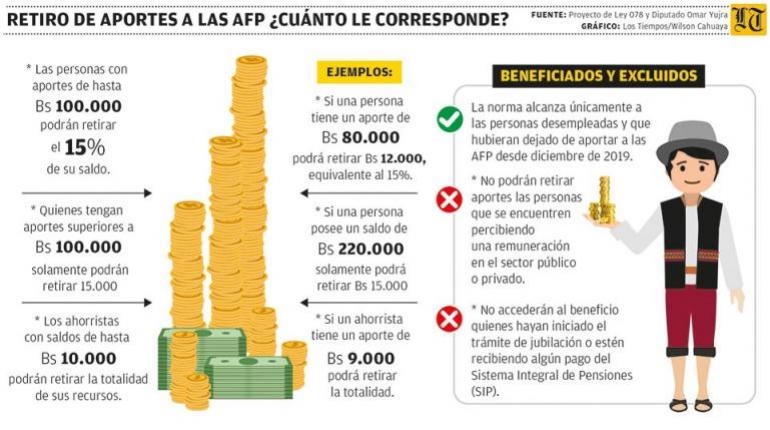 RETIRO DE APORTES A LAS AFP ¿CUÁNTO LE CORRESPONDE?

FUENTE: Proyecto de Ley 078 y Diputado Omar Yujra
GRÁFICO: Los Tiempos/Wilson Cahuaya

LT

* Las personas con aportes de hasta Bs 100.000 podrán retirar el 15% de su saldo.

* Quienes tengan aportes superiores a Bs 100.000 solamente podrán retirar 15.000

* Los ahorristas con saldos de hasta Bs 10.000 podrán retirar la totalidad de sus recursos.

EJEMPLOS:

* Si una persona tiene un aporte de Bs 80.000 podrá retirar Bs 12.000, equivalente al 15%.

* Si una persona posee un saldo de Bs 220.000 solamente podrá retirar Bs 15.000

* Si un ahorrista tiene un aporte de Bs 9.000 podrá retirar la totalidad.

BENEFICIADOS Y EXCLUIDOS

La norma alcanza únicamente a las personas desempleadas y que hubieran dejado de aportar a las AFP desde diciembre de 2019.

* No podrán retirar aportes las personas que se encuentren percibiendo una remuneración en el sector público o privado.

* No accederán al beneficio quienes hayan iniciado el trámite de jubilación o estén recibiendo algún pago del Sistema Integral de Pensiones (SIP).